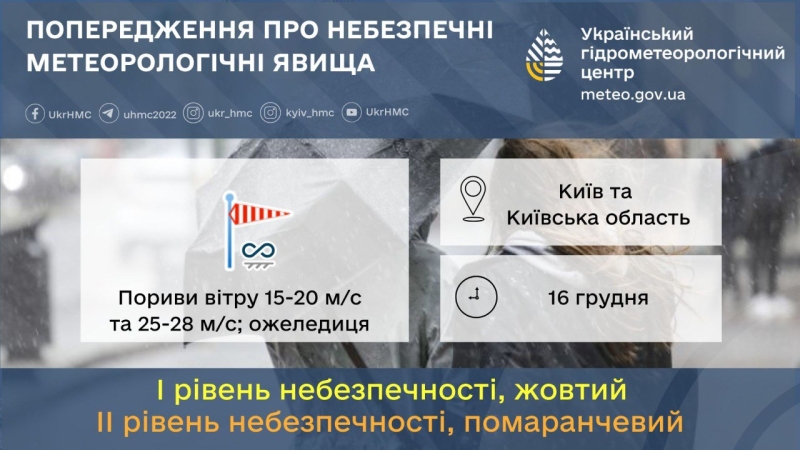 ПОПЕРЕДЖЕННЯ ПРО НЕБЕЗПЕЧНІ МЕТЕОРОЛОГІЧНІ ЯВИЩА

Український гідрометеорологічний центр
meteo.gov.ua

UkrHMC uhmc2022 ukr_hmc kyiv_hmc UkrHMC

Пориви вітру 15-20 м/с та 25-28 м/с; ожеледиця

Київ та Київська область

16 грудня

I рівень небезпечності, жовтий
II рівень небезпечності, помаранчевий